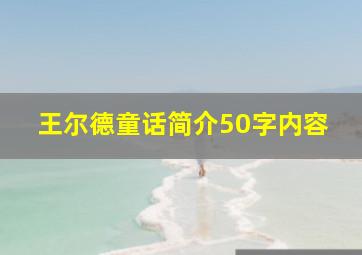 王尔德童话简介50字内容